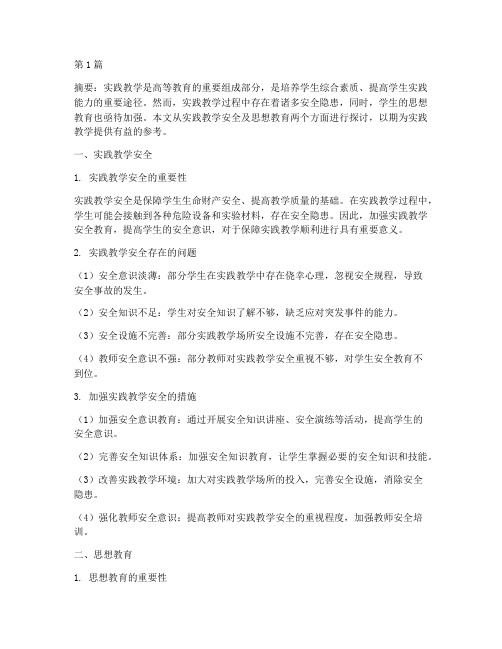 第1篇

摘要：实践教学是高等教育的重要组成部分，是培养学生综合素质、提高学生实践能力的重要途径。然而，实践教学过程中存在着诸多安全隐患，同时，学生的思想教育也亟待加强。本文从实践教学安全及思想教育两个方面进行探讨，以期为实践教学提供有益的参考。

一、实践教学安全

1. 实践教学安全的重要性

实践教学安全是保障学生生命财产安全、提高教学质量的基础。在实践教学过程中，学生可能会接触到各种危险设备和实验材料，存在安全隐患。因此，加强实践教学安全教育，提高学生的安全意识，对于保障实践教学顺利进行具有重要意义。

2. 实践教学安全存在的问题

（1）安全意识淡薄：部分学生在实践教学中存在侥幸心理，忽视安全规程，导致安全事故的发生。

（2）安全知识不足：学生对安全知识了解不够，缺乏应对突发事件的能力。

（3）安全设施不完善：部分实践教学场所安全设施不完善，存在安全隐患。

（4）教师安全意识不强：部分教师对实践教学安全重视不够，对学生安全教育不到位。

3. 加强实践教学安全的措施

（1）加强安全意识教育：通过开展安全知识讲座、安全演练等活动，提高学生的安全意识。

（2）完善安全知识体系：加强安全知识教育，让学生掌握必要的安全知识和技能。

（3）改善实践教学环境：加大对实践教学场所的投入，完善安全设施，消除安全隐患。

（4）强化教师安全意识：提高教师对实践教学安全的重视程度，加强教师安全培训。

二、思想教育

1. 思想教育的重要性